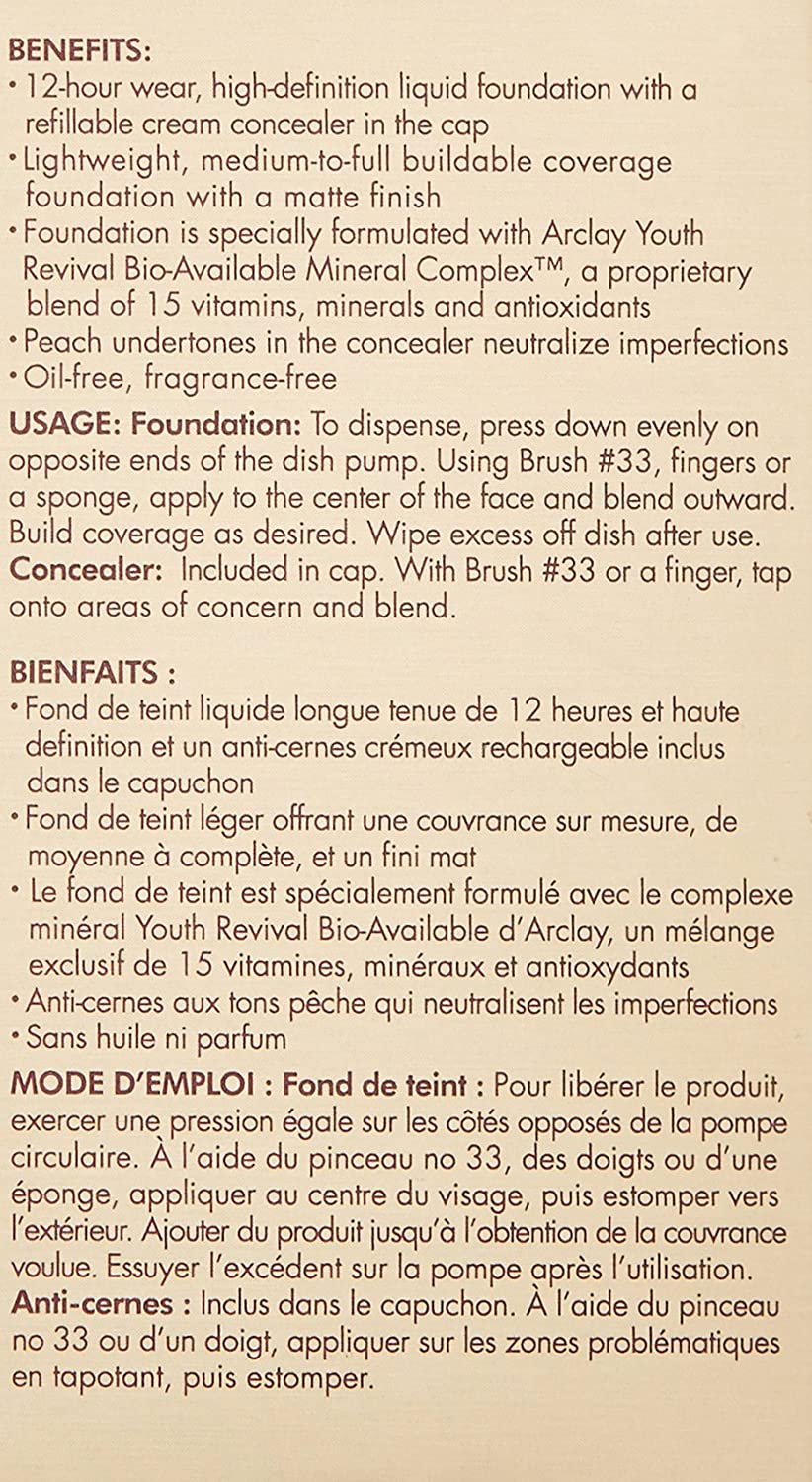 BENEFITS:
• 12-hour wear, high-definition liquid foundation with a refillable cream concealer in the cap
• Lightweight, medium-to-full buildable coverage foundation with a matte finish
• Foundation is specially formulated with Arclay Youth Revival Bio-Available Mineral Complex™, a proprietary blend of 15 vitamins, minerals and antioxidants
• Peach undertones in the concealer neutralize imperfections
• Oil-free, fragrance-free

USAGE: Foundation: To dispense, press down evenly on opposite ends of the dish pump. Using Brush #33, fingers or a sponge, apply to the center of the face and blend outward. Build coverage as desired. Wipe excess off dish after use.
Concealer: Included in cap. With Brush #33 or a finger, tap onto areas of concern and blend.

BIENFAITS :
• Fond de teint liquide longue tenue de 12 heures et haute definition et un anti-cernes crémeux rechargeable inclus dans le capuchon
• Fond de teint léger offrant une couvrance sur mesure, de moyenne à complète, et un fini mat
• Le fond de teint est spécialement formulé avec le complexe minéral Youth Revival Bio-Available d'Arclay, un mélange exclusif de 15 vitamines, minéraux et antioxydants
• Anti-cernes aux tons pêche qui neutralisent les imperfections
• Sans huile ni parfum

MODE D'EMPLOI : Fond de teint : Pour libérer le produit, exercer une pression égale sur les côtés opposés de la pompe circulaire. À l'aide du pinceau no 33, des doigts ou d'une éponge, appliquer au centre du visage, puis estomper vers l'extérieur. Ajouter du produit jusqu'à l'obtention de la couvrance voulue. Essuyer l'excédent sur la pompe après l'utilisation.
Anti-cernes : Inclus dans le capuchon. À l'aide du pinceau no 33 ou d'un doigt, appliquer sur les zones problématiques en tapotant, puis estomper.